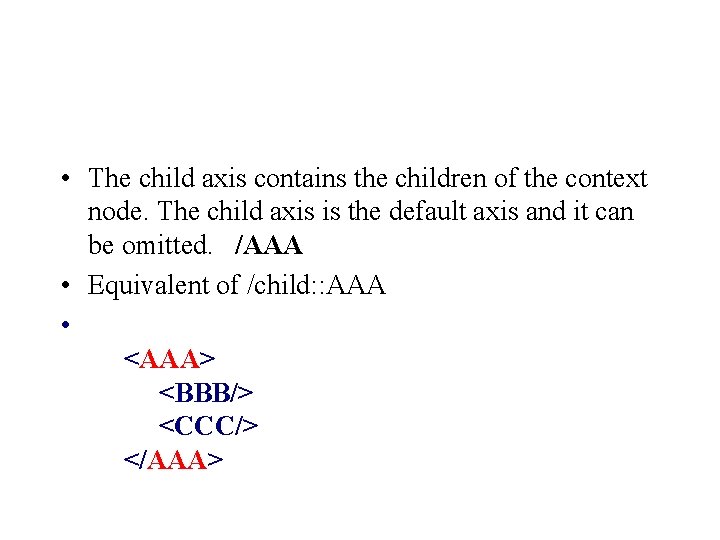 • The child axis contains the children of the context node. The child axis is the default axis and it can be omitted. /AAA

• Equivalent of /child::AAA

•

<AAA>
<BBB/>
<CCC/>
</AAA>